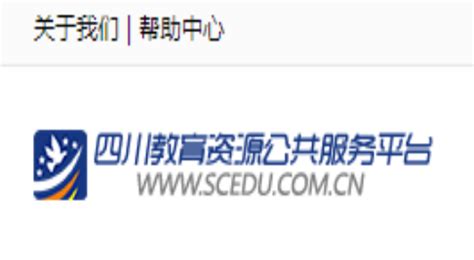 关于我们 | 帮助中心

四川教育资源公共服务平台
WWW.SCEDU.COM.CN